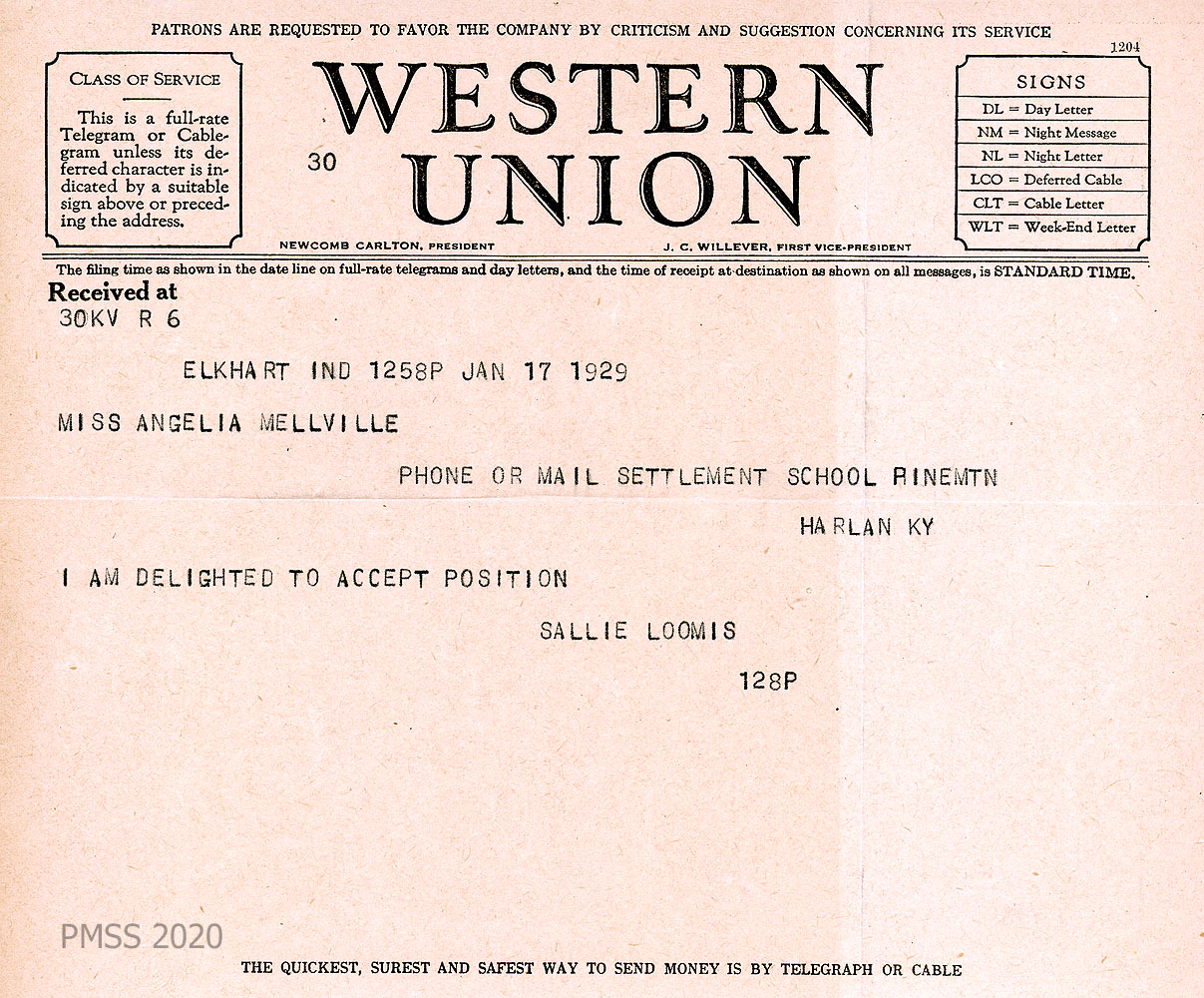 PATRONS ARE REQUESTED TO FAVOR THE COMPANY BY CRITICISM AND SUGGESTION CONCERNING ITS SERVICE

1204

CLASS OF SERVICE

This is a full-rate Telegram or Cablegram unless its deferred character is indicated by a suitable sign above or preceding the address.

30

WESTERN UNION

NEWCOMB CARLTON, PRESIDENT

J. C. WILLEVER, FIRST VICE-PRESIDENT

SIGNS
DL = Day Letter
NM = Night Message
NL = Night Letter
LCO = Deferred Cable
CLT = Cable Letter
WLT = Week-End Letter

The filing time as shown in the date line on full-rate telegrams and day letters, and the time of receipt at destination as shown on all messages, is STANDARD TIME.

Received at
30KV R 6

ELKHART IND 1258P JAN 17 1929

MISS ANGELIA MELLVILLE

PHONE OR MAIL SETTLEMENT SCHOOL RINEMTN

HARLAN KY

I AM DELIGHTED TO ACCEPT POSITION

SALLIE LOOMIS

128P

THE QUICKEST, SUREST AND SAFEST WAY TO SEND MONEY IS BY TELEGRAPH OR CABLE

PMSS 2020